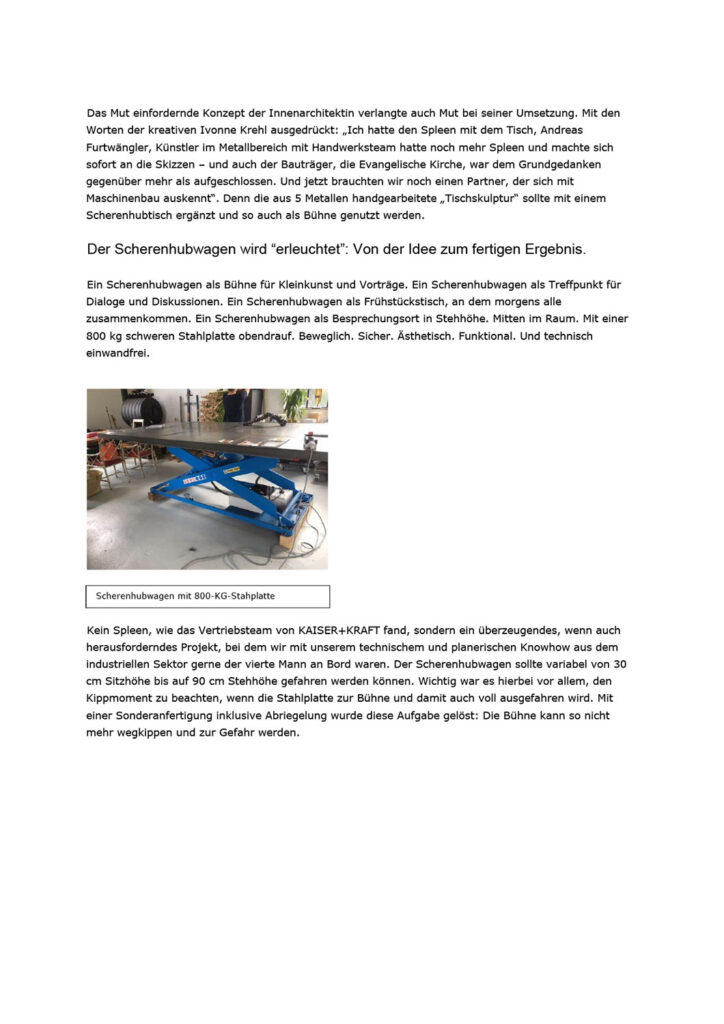 Das Mut einfordernde Konzept der Innenarchitektin verlangte auch Mut bei seiner Umsetzung. Mit den Worten der kreativen Ivonne Krehl ausgedrückt: „Ich hatte den Spleen mit dem Tisch, Andreas Furtwängler, Künstler im Metallbereich mit Handwerksteam hatte noch mehr Spleen und machte sich sofort an die Skizzen – und auch der Bauträger, die Evangelische Kirche, war dem Grundgedanken gegenüber mehr als aufgeschlossen. Und jetzt brauchten wir noch einen Partner, der sich mit Maschinenbau auskennt". Denn die aus 5 Metallen handgearbeitete „Tischskulptur" sollte mit einem Scherenhubtisch ergänzt und so auch als Bühne genutzt werden.

Der Scherenhubwagen wird "erleuchtet": Von der Idee zum fertigen Ergebnis.

Ein Scherenhubwagen als Bühne für Kleinkunst und Vorträge. Ein Scherenhubwagen als Treffpunkt für Dialoge und Diskussionen. Ein Scherenhubwagen als Frühstückstisch, an dem morgens alle zusammenkommen. Ein Scherenhubwagen als Besprechungsort in Stehhöhe. Mitten im Raum. Mit einer 800 kg schweren Stahlplatte obendrauf. Beweglich. Sicher. Ästhetisch. Funktional. Und technisch einwandfrei.

Scherenhubwagen mit 800-KG-Stahlplatte

Kein Spleen, wie das Vertriebsteam von KAISER+KRAFT fand, sondern ein überzeugendes, wenn auch herausforderndes Projekt, bei dem wir mit unserem technischem und planerischen Knowhow aus dem industriellen Sektor gerne der vierte Mann an Bord waren. Der Scherenhubwagen sollte variabel von 30 cm Sitzhöhe bis auf 90 cm Stehhöhe gefahren werden können. Wichtig war es hierbei vor allem, den Kippmoment zu beachten, wenn die Stahlplatte zur Bühne und damit auch voll ausgefahren wird. Mit einer Sonderanfertigung inklusive Abriegelung wurde diese Aufgabe gelöst: Die Bühne kann so nicht mehr wegkippen und zur Gefahr werden.